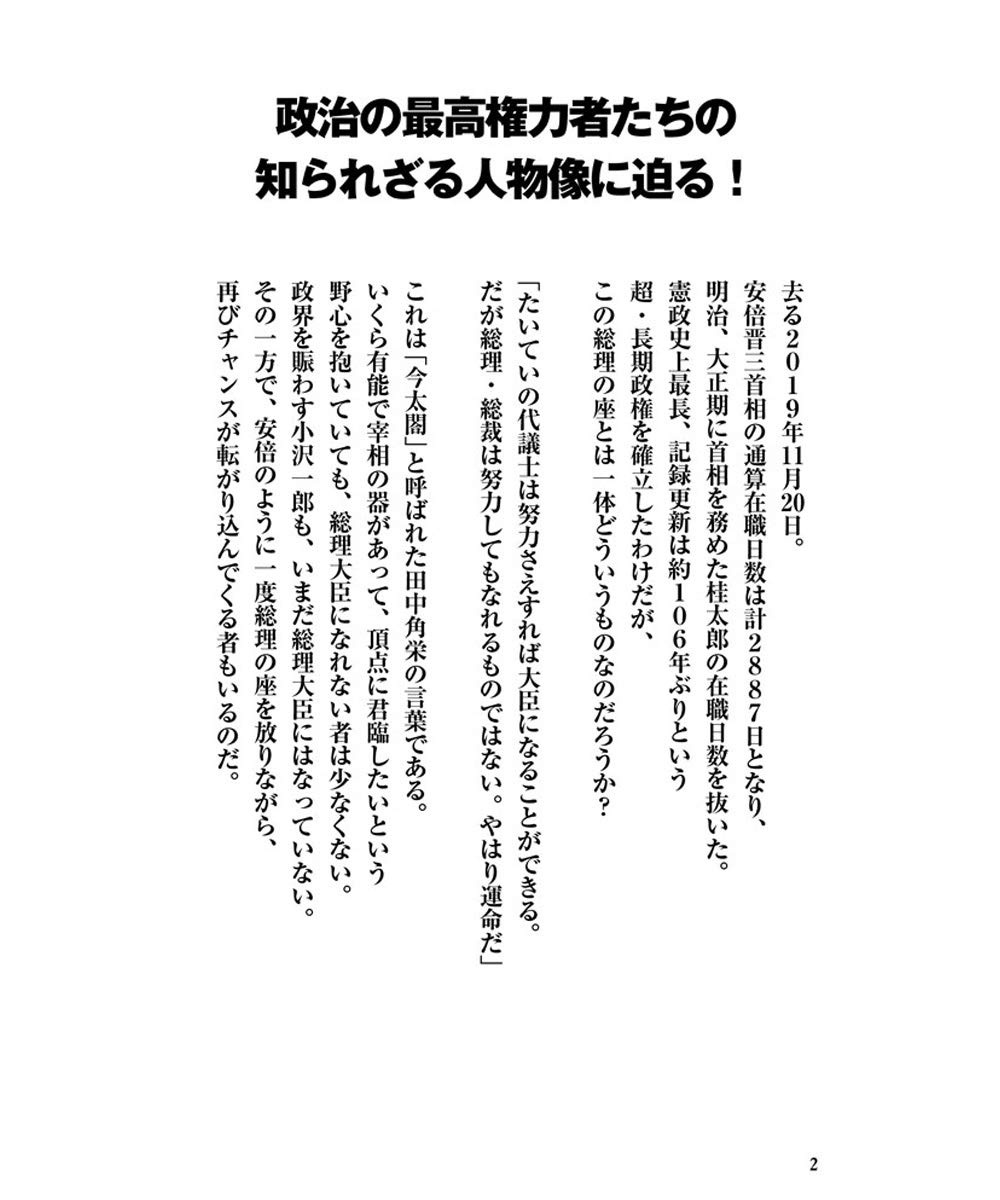 政治の最高権力者たちの
知られざる人物像に迫る！

去る２０１９年11月20日。
安倍晋三首相の通算在職日数は計２８８７日となり、
明治、大正期に首相を務めた桂太郎の在職日数を抜いた。
憲政史上最長、記録更新は約１０６年ぶりという
超・長期政権を確立したわけだが、
この総理の座とは一体どういうものなのだろうか？

「たいていの代議士は努力さえすれば大臣になることができる。
だが総理・総裁は努力してもなれるものではない。やはり運命だ」

これは「今太閤」と呼ばれた田中角栄の言葉である。
いくら有能で宰相の器があって、頂点に君臨したいという
野心を抱いていても、総理大臣になれない者は少なくない。
政界を賑わす小沢一郎も、いまだ総理大臣にはなっていない。
その一方で、安倍のように一度総理の座を放りながら、
再びチャンスが転がり込んでくる者もいるのだ。

2